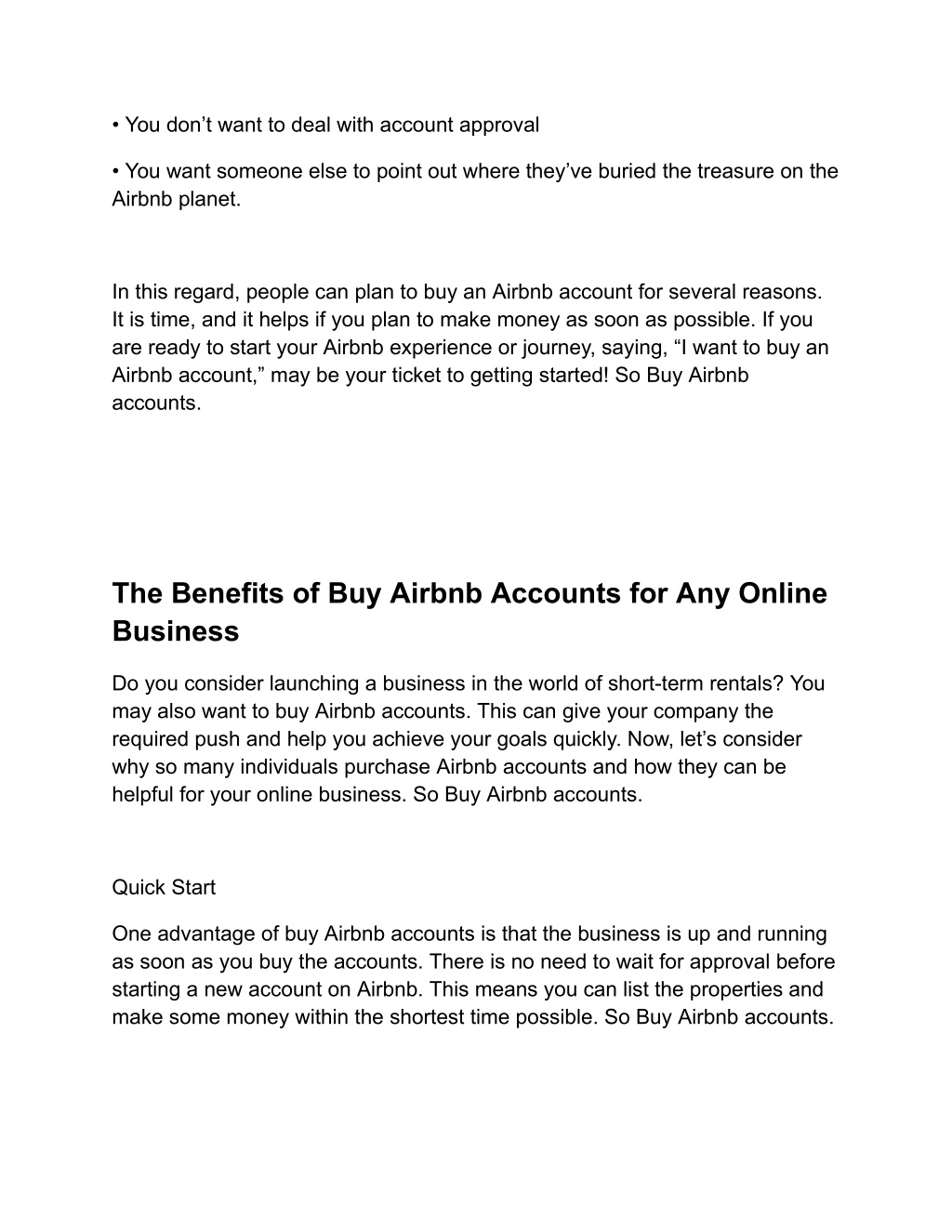 • You don’t want to deal with account approval

• You want someone else to point out where they’ve buried the treasure on the Airbnb planet.

In this regard, people can plan to buy an Airbnb account for several reasons. It is time, and it helps if you plan to make money as soon as possible. If you are ready to start your Airbnb experience or journey, saying, “I want to buy an Airbnb account,” may be your ticket to getting started! So Buy Airbnb accounts.

The Benefits of Buy Airbnb Accounts for Any Online Business

Do you consider launching a business in the world of short-term rentals? You may also want to buy Airbnb accounts. This can give your company the required push and help you achieve your goals quickly. Now, let’s consider why so many individuals purchase Airbnb accounts and how they can be helpful for your online business. So Buy Airbnb accounts.

Quick Start

One advantage of buy Airbnb accounts is that the business is up and running as soon as you buy the accounts. There is no need to wait for approval before starting a new account on Airbnb. This means you can list the properties and make some money within the shortest time possible. So Buy Airbnb accounts.